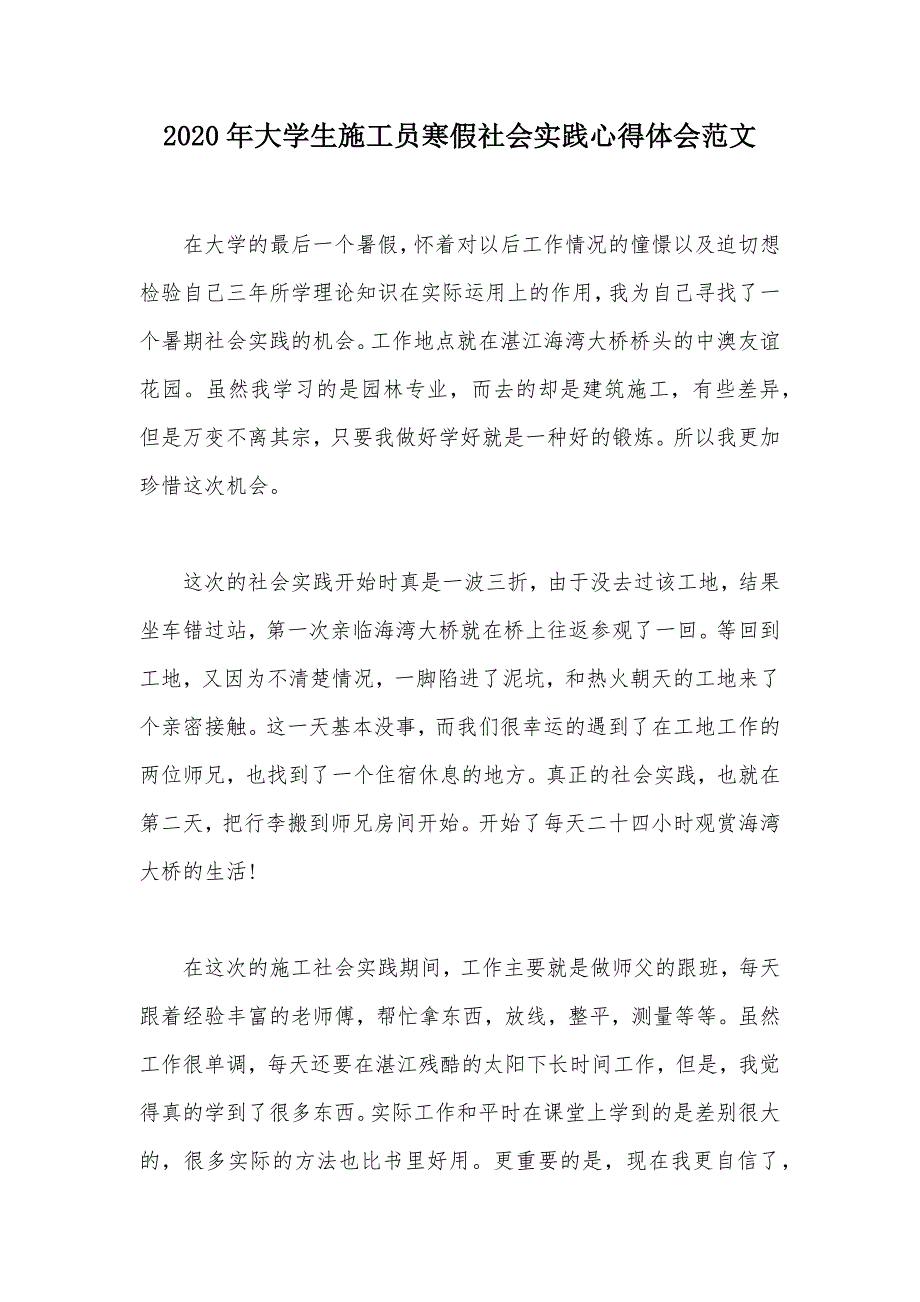 2020年大学生施工员寒假社会实践心得体会范文

在大学的最后一个暑假，怀着对以后工作情况的憧憬以及迫切想检验自己三年所学理论知识在实际运用上的作用，我为自己寻找了一个暑期社会实践的机会。工作地点就在湛江海湾大桥桥头的中澳友谊花园。虽然我学习的是园林专业，而去的却是建筑施工，有些差异，但是万变不离其宗，只要我做好学好就是一种好的锻炼。所以我更加珍惜这次机会。

这次的社会实践开始时真是一波三折，由于没去过该工地，结果坐车错过站，第一次亲临海湾大桥就在桥上往返参观了一回。等回到工地，又因为不清楚情况，一脚陷进了泥坑，和热火朝天的工地来了个亲密接触。这一天基本没事，而我们很幸运的遇到了在工地工作的两位师兄，也找到了一个住宿休息的地方。真正的社会实践，也就在第二天，把行李搬到师兄房间开始。开始了每天二十四小时观赏海湾大桥的生活！

在这次的施工社会实践期间，工作主要就是做师父的跟班，每天跟着经验丰富的老师傅，帮忙拿东西，放线，整平，测量等等。虽然工作很单调，每天还要在湛江残酷的太阳下长时间工作，但是，我觉得真的学到了很多东西。实际工作和平时在课堂上学到的是差别很大的，很多实际的方法也比书里好用。更重要的是，现在我更自信了，